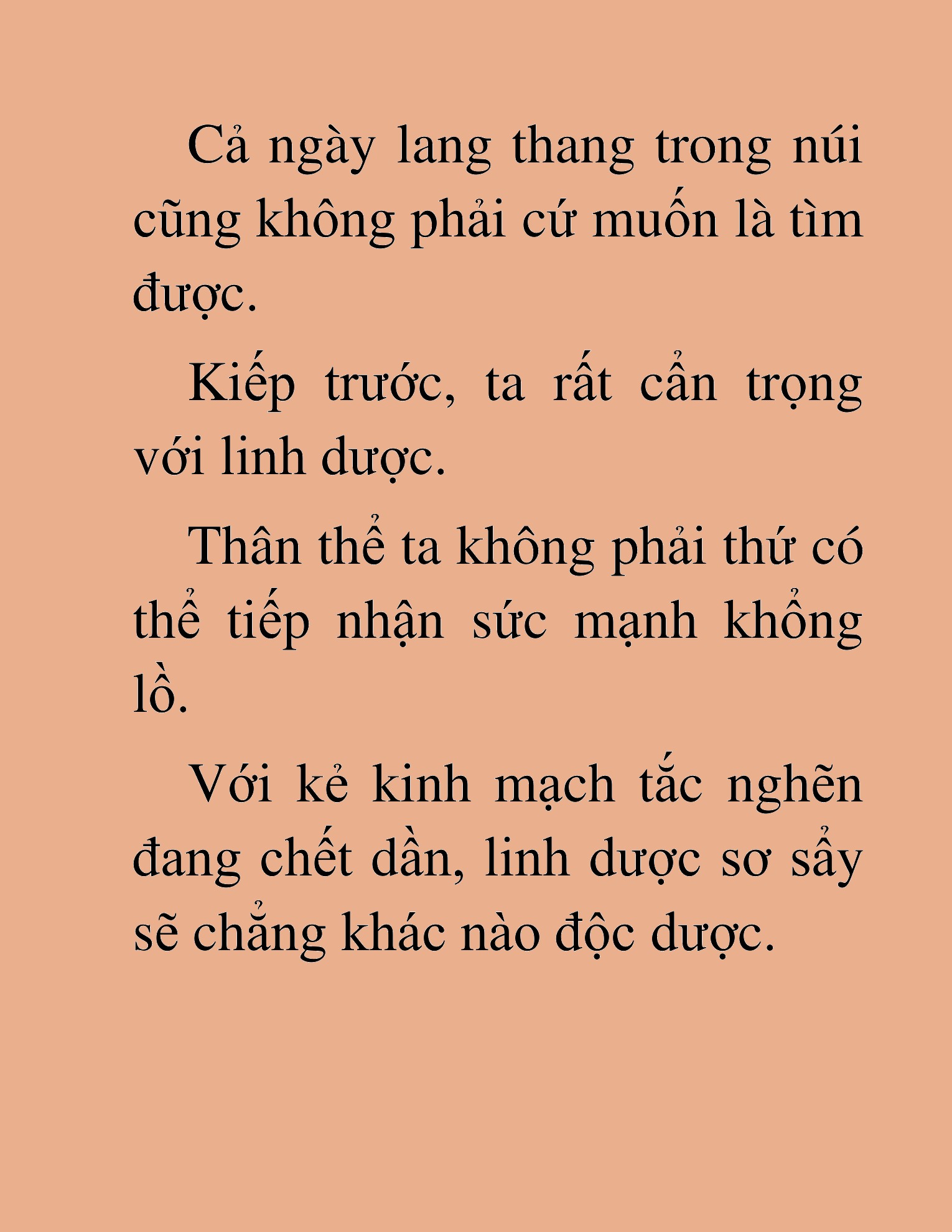 Cả ngày lang thang trong núi cũng không phải cứ muốn là tìm được.

Kiếp trước, ta rất cẩn trọng với linh dược.

Thân thể ta không phải thứ có thể tiếp nhận sức mạnh khổng lồ.

Với kẻ kinh mạch tắc nghẽn đang chết dần, linh dược sơ sẩy sẽ chẳng khác nào độc dược.